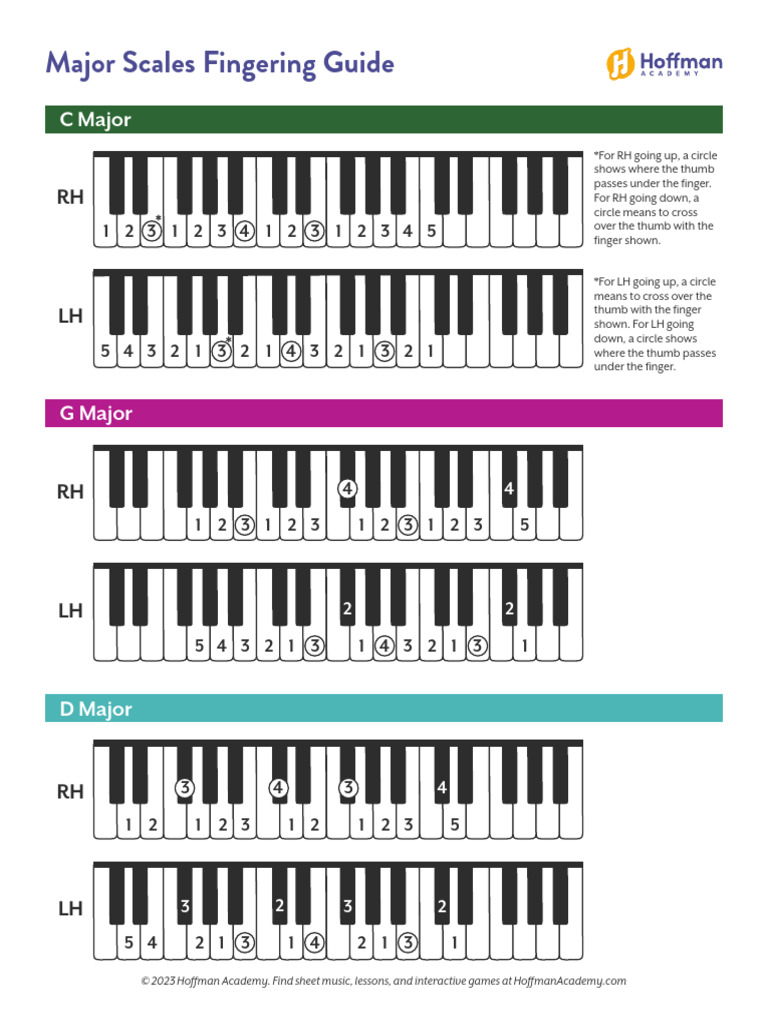 Major Scales Fingering Guide

Hoffman ACADEMY

C Major

RH

1 2 3* 1 2 3 4 1 2 3 1 2 3 4 5

*For RH going up, a circle shows where the thumb passes under the finger. For RH going down, a circle means to cross over the thumb with the finger shown.

LH

5 4 3 2 1 3* 2 1 4 3 2 1 3 2 1

*For LH going up, a circle means to cross over the thumb with the finger shown. For LH going down, a circle shows where the thumb passes under the finger.

G Major

RH

1 2 3 1 2 3 4 1 2 3 1 2 3 4 5

LH

5 4 3 2 1 3 2 1 4 3 2 1 3 2 1

D Major

RH

1 2 3 1 2 3 4 1 2 3 1 2 3 4 5

LH

5 4 3 2 1 3 2 1 4 3 2 1 3 2 1

© 2023 Hoffman Academy. Find sheet music, lessons, and interactive games at HoffmanAcademy.com